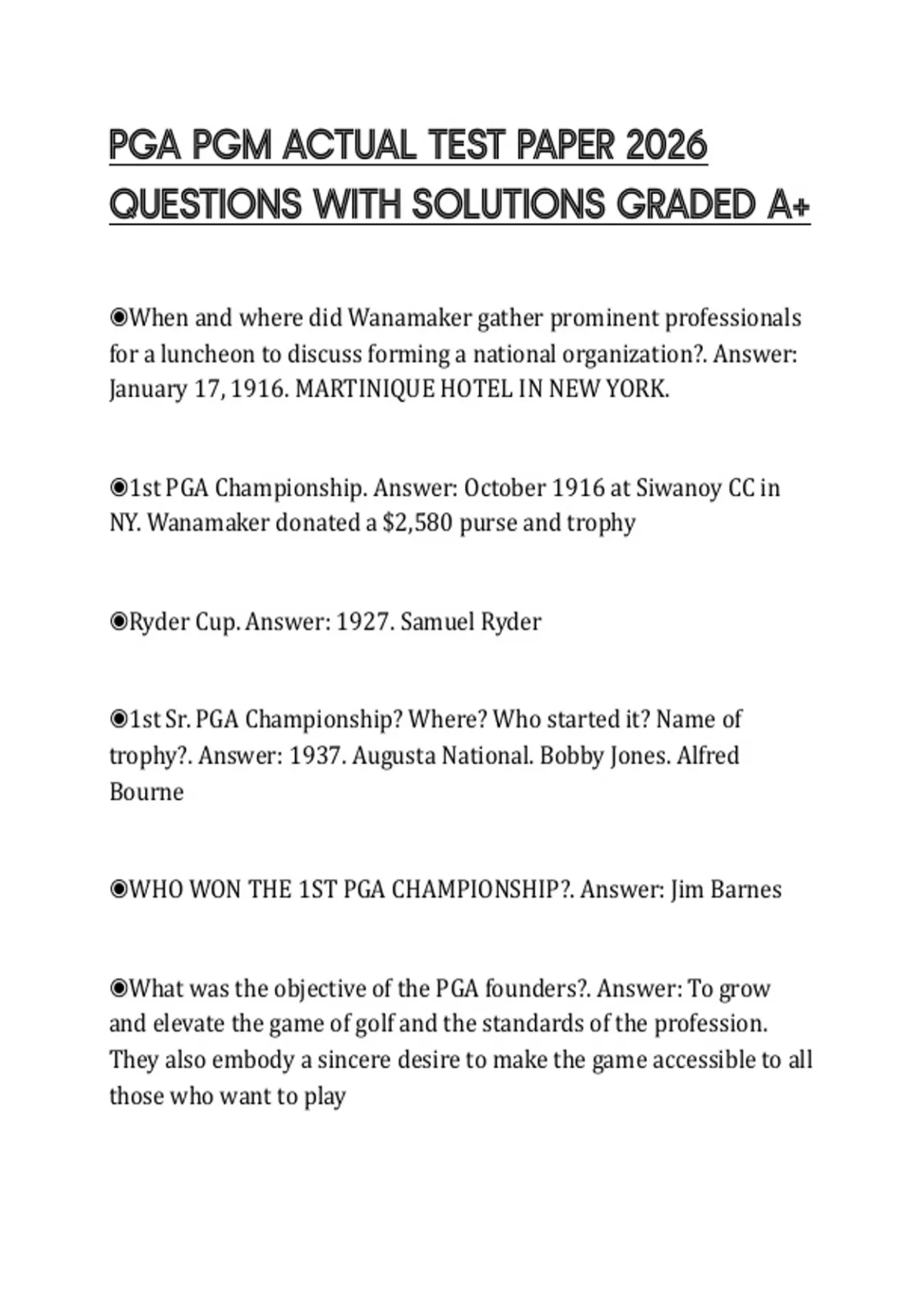 PGA PGM ACTUAL TEST PAPER 2026 QUESTIONS WITH SOLUTIONS GRADED A+

◉When and where did Wanamaker gather prominent professionals for a luncheon to discuss forming a national organization?. Answer: January 17, 1916. MARTINIQUE HOTEL IN NEW YORK.

◉1st PGA Championship. Answer: October 1916 at Siwanoy CC in NY. Wanamaker donated a $2,580 purse and trophy

◉Ryder Cup. Answer: 1927. Samuel Ryder

◉1st Sr. PGA Championship? Where? Who started it? Name of trophy?. Answer: 1937. Augusta National. Bobby Jones. Alfred Bourne

◉WHO WON THE 1ST PGA CHAMPIONSHIP?. Answer: Jim Barnes

◉What was the objective of the PGA founders?. Answer: To grow and elevate the game of golf and the standards of the profession. They also embody a sincere desire to make the game accessible to all those who want to play